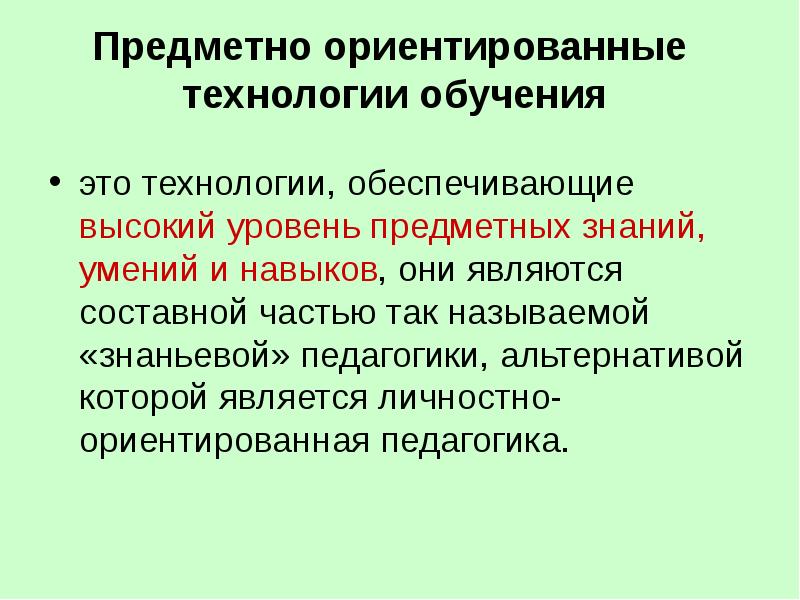 Предметно ориентированные технологии обучения

• это технологии, обеспечивающие высокий уровень предметных знаний, умений и навыков, они являются составной частью так называемой «знаньевой» педагогики, альтернативой которой является личностно-ориентированная педагогика.